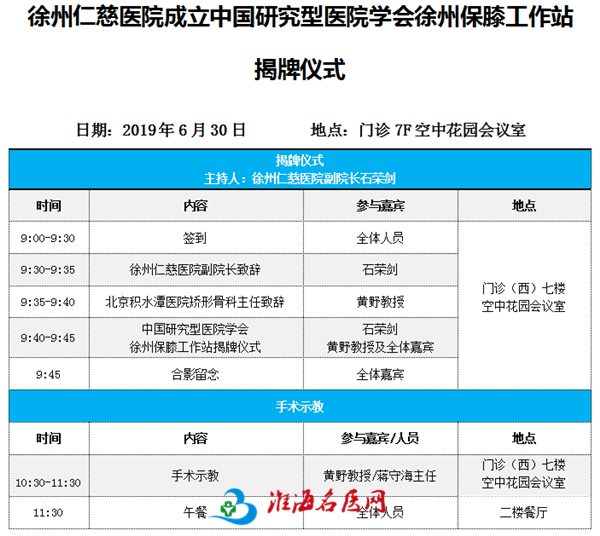 徐州仁慈医院成立中国研究型医院学会徐州保膝工作站

揭牌仪式

日期：2019 年 6 月 30 日　　地点：门诊 7F 空中花园会议室

揭牌仪式
主持人：徐州仁慈医院副院长石荣剑

| 时间 | 内容 | 参与嘉宾 | 地点 |
|---|---|---|---|
| 9:00-9:30 | 签到 | 全体人员 | 门诊（西）七楼 空中花园会议室 |
| 9:30-9:35 | 徐州仁慈医院副院长致辞 | 石荣剑 | |
| 9:35-9:40 | 北京积水潭医院矫形骨科主任致辞 | 黄野教授 | |
| 9:40-9:45 | 中国研究型医院学会 徐州保膝工作站揭牌仪式 | 石荣剑 黄野教授及全体嘉宾 | |
| 9:45 | 合影留念 | 全体嘉宾 | |

手术示教

| 时间 | 内容 | 参与嘉宾/人员 | 地点 |
|---|---|---|---|
| 10:30-11:30 | 手术示教 | 黄野教授/蒋守海主任 | 门诊（西）七楼 空中花园会议室 |
| 11:30 | 午餐 | 全体人员 | 二楼餐厅 |

淮海名医网